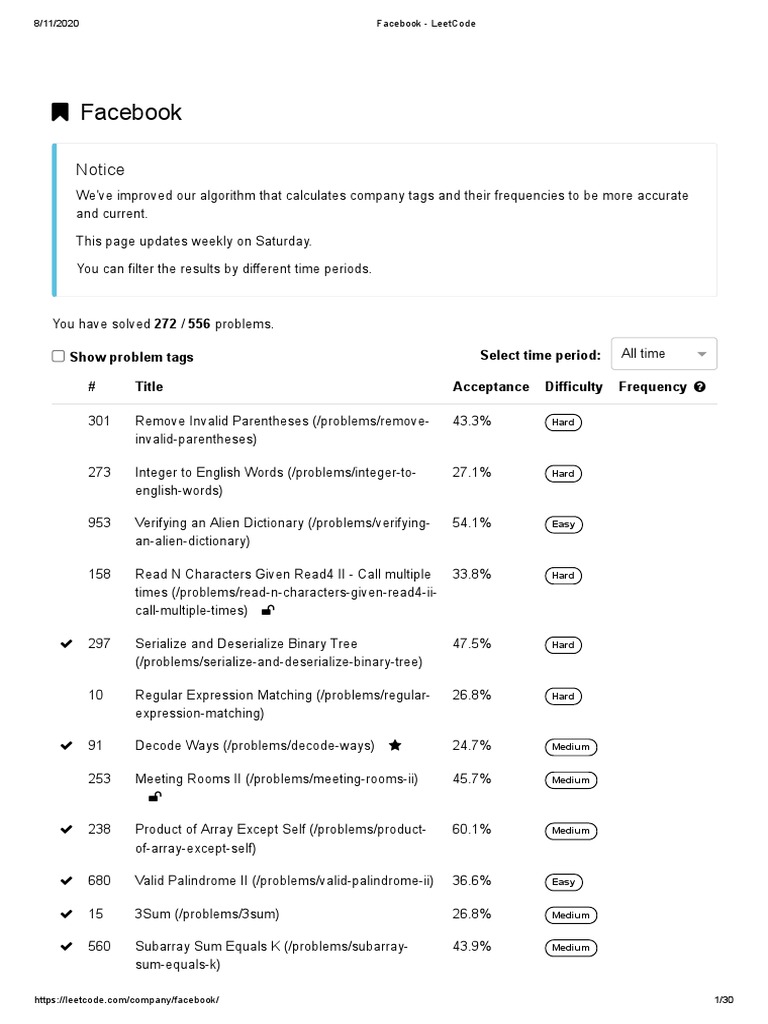 8/11/2020 Facebook - LeetCode

Facebook

Notice

We've improved our algorithm that calculates company tags and their frequencies to be more accurate and current.

This page updates weekly on Saturday.

You can filter the results by different time periods.

You have solved 272 / 556 problems.

Show problem tags

Select time period: All time

| | # | Title | Acceptance | Difficulty | Frequency |
|---|---|---|---|---|---|
| | 301 | Remove Invalid Parentheses (/problems/remove-invalid-parentheses) | 43.3% | Hard | |
| | 273 | Integer to English Words (/problems/integer-to-english-words) | 27.1% | Hard | |
| | 953 | Verifying an Alien Dictionary (/problems/verifying-an-alien-dictionary) | 54.1% | Easy | |
| | 158 | Read N Characters Given Read4 II - Call multiple times (/problems/read-n-characters-given-read4-ii-call-multiple-times) | 33.8% | Hard | |
| ✔ | 297 | Serialize and Deserialize Binary Tree (/problems/serialize-and-deserialize-binary-tree) | 47.5% | Hard | |
| | 10 | Regular Expression Matching (/problems/regular-expression-matching) | 26.8% | Hard | |
| ✔ | 91 | Decode Ways (/problems/decode-ways) | 24.7% | Medium | |
| | 253 | Meeting Rooms II (/problems/meeting-rooms-ii) | 45.7% | Medium | |
| ✔ | 238 | Product of Array Except Self (/problems/product-of-array-except-self) | 60.1% | Medium | |
| ✔ | 680 | Valid Palindrome II (/problems/valid-palindrome-ii) | 36.6% | Easy | |
| ✔ | 15 | 3Sum (/problems/3sum) | 26.8% | Medium | |
| ✔ | 560 | Subarray Sum Equals K (/problems/subarray-sum-equals-k) | 43.9% | Medium | |

https://leetcode.com/company/facebook/ 1/30